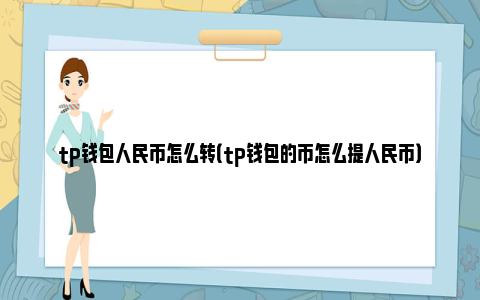 tp钱包人民币怎么转(tp钱包的币怎么提人民币)